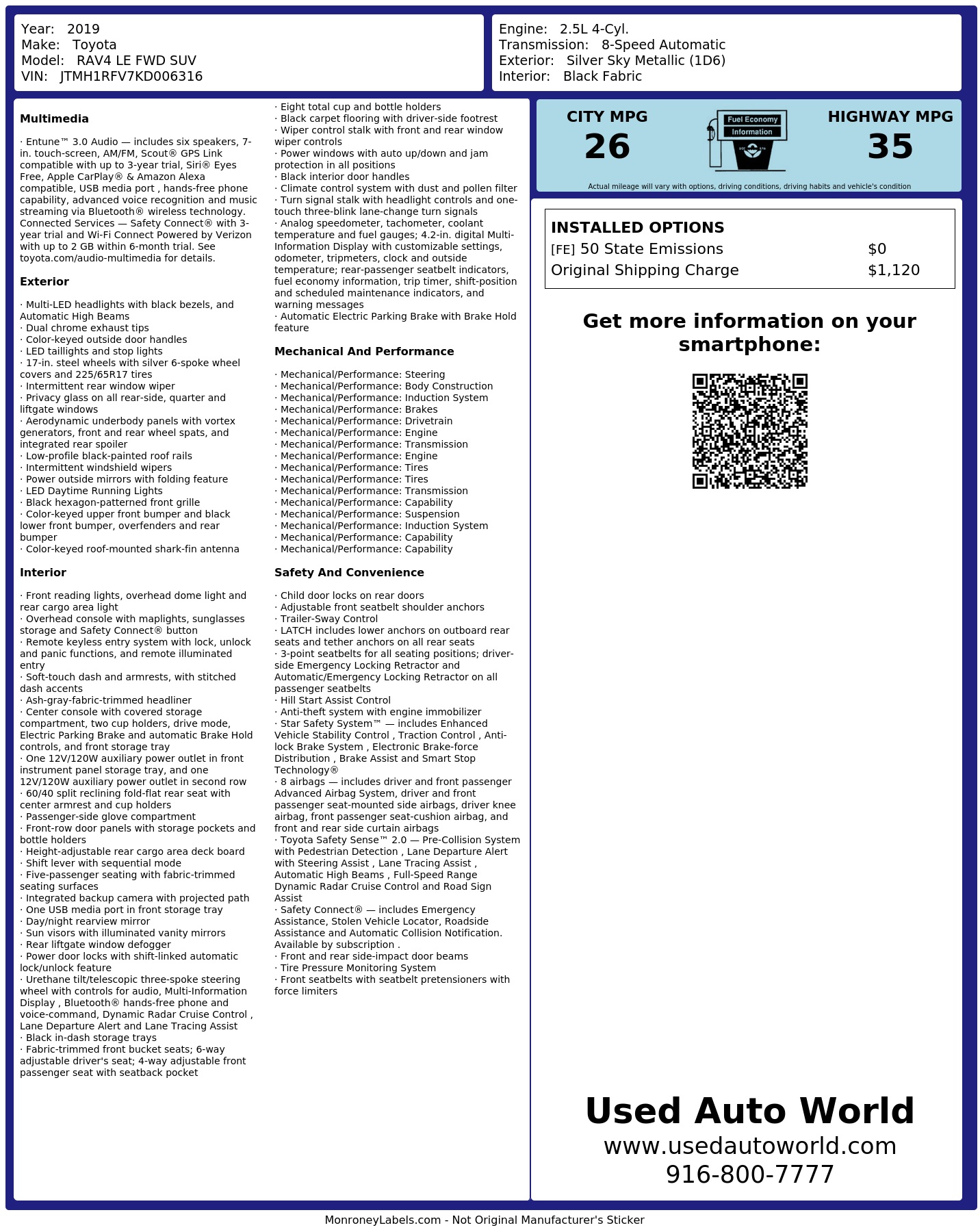 Year: 2019
Make: Toyota
Model: RAV4 LE FWD SUV
VIN: JTMH1RFV7KD006316

Engine: 2.5L 4-Cyl.
Transmission: 8-Speed Automatic
Exterior: Silver Sky Metallic (1D6)
Interior: Black Fabric

Multimedia

· Entune™ 3.0 Audio — includes six speakers, 7-in. touch-screen, AM/FM, Scout® GPS Link compatible with up to 3-year trial, Siri® Eyes Free, Apple CarPlay® & Amazon Alexa compatible, USB media port , hands-free phone capability, advanced voice recognition and music streaming via Bluetooth® wireless technology. Connected Services — Safety Connect® with 3-year trial and Wi-Fi Connect Powered by Verizon with up to 2 GB within 6-month trial. See toyota.com/audio-multimedia for details.

Exterior

· Multi-LED headlights with black bezels, and Automatic High Beams
· Dual chrome exhaust tips
· Color-keyed outside door handles
· LED taillights and stop lights
· 17-in. steel wheels with silver 6-spoke wheel covers and 225/65R17 tires
· Intermittent rear window wiper
· Privacy glass on all rear-side, quarter and liftgate windows
· Aerodynamic underbody panels with vortex generators, front and rear wheel spats, and integrated rear spoiler
· Low-profile black-painted roof rails
· Intermittent windshield wipers
· Power outside mirrors with folding feature
· LED Daytime Running Lights
· Black hexagon-patterned front grille
· Color-keyed upper front bumper and black lower front bumper, overfenders and rear bumper
· Color-keyed roof-mounted shark-fin antenna

Interior

· Front reading lights, overhead dome light and rear cargo area light
· Overhead console with maplights, sunglasses storage and Safety Connect® button
· Remote keyless entry system with lock, unlock and panic functions, and remote illuminated entry
· Soft-touch dash and armrests, with stitched dash accents
· Ash-gray-fabric-trimmed headliner
· Center console with covered storage compartment, two cup holders, drive mode, Electric Parking Brake and automatic Brake Hold controls, and front storage tray
· One 12V/120W auxiliary power outlet in front instrument panel storage tray, and one 12V/120W auxiliary power outlet in second row
· 60/40 split reclining fold-flat rear seat with center armrest and cup holders
· Passenger-side glove compartment
· Front-row door panels with storage pockets and bottle holders
· Height-adjustable rear cargo area deck board
· Shift lever with sequential mode
· Five-passenger seating with fabric-trimmed seating surfaces
· Integrated backup camera with projected path
· One USB media port in front storage tray
· Day/night rearview mirror
· Sun visors with illuminated vanity mirrors
· Rear liftgate window defogger
· Power door locks with shift-linked automatic lock/unlock feature
· Urethane tilt/telescopic three-spoke steering wheel with controls for audio, Multi-Information Display , Bluetooth® hands-free phone and voice-command, Dynamic Radar Cruise Control , Lane Departure Alert and Lane Tracing Assist
· Black in-dash storage trays
· Fabric-trimmed front bucket seats; 6-way adjustable driver's seat; 4-way adjustable front passenger seat with seatback pocket
· Eight total cup and bottle holders
· Black carpet flooring with driver-side footrest
· Wiper control stalk with front and rear window wiper controls
· Power windows with auto up/down and jam protection in all positions
· Black interior door handles
· Climate control system with dust and pollen filter
· Turn signal stalk with headlight controls and one-touch three-blink lane-change turn signals
· Analog speedometer, tachometer, coolant temperature and fuel gauges; 4.2-in. digital Multi-Information Display with customizable settings, odometer, tripmeters, clock and outside temperature; rear-passenger seatbelt indicators, fuel economy information, trip timer, shift-position and scheduled maintenance indicators, and warning messages
· Automatic Electric Parking Brake with Brake Hold feature

Mechanical And Performance

· Mechanical/Performance: Steering
· Mechanical/Performance: Body Construction
· Mechanical/Performance: Induction System
· Mechanical/Performance: Brakes
· Mechanical/Performance: Drivetrain
· Mechanical/Performance: Engine
· Mechanical/Performance: Transmission
· Mechanical/Performance: Engine
· Mechanical/Performance: Tires
· Mechanical/Performance: Tires
· Mechanical/Performance: Transmission
· Mechanical/Performance: Capability
· Mechanical/Performance: Suspension
· Mechanical/Performance: Induction System
· Mechanical/Performance: Capability
· Mechanical/Performance: Capability

Safety And Convenience

· Child door locks on rear doors
· Adjustable front seatbelt shoulder anchors
· Trailer-Sway Control
· LATCH includes lower anchors on outboard rear seats and tether anchors on all rear seats
· 3-point seatbelts for all seating positions; driver-side Emergency Locking Retractor and Automatic/Emergency Locking Retractor on all passenger seatbelts
· Hill Start Assist Control
· Anti-theft system with engine immobilizer
· Star Safety System™ — includes Enhanced Vehicle Stability Control , Traction Control , Anti-lock Brake System , Electronic Brake-force Distribution , Brake Assist and Smart Stop Technology®
· 8 airbags — includes driver and front passenger Advanced Airbag System, driver and front passenger seat-mounted side airbags, driver knee airbag, front passenger seat-cushion airbag, and front and rear side curtain airbags
· Toyota Safety Sense™ 2.0 — Pre-Collision System with Pedestrian Detection , Lane Departure Alert with Steering Assist , Lane Tracing Assist , Automatic High Beams , Full-Speed Range Dynamic Radar Cruise Control and Road Sign Assist
· Safety Connect® — includes Emergency Assistance, Stolen Vehicle Locator, Roadside Assistance and Automatic Collision Notification. Available by subscription .
· Front and rear side-impact door beams
· Tire Pressure Monitoring System
· Front seatbelts with seatbelt pretensioners with force limiters

CITY MPG
26
Fuel Economy
Information
HIGHWAY MPG
35
Actual mileage will vary with options, driving conditions, driving habits and vehicle's condition

INSTALLED OPTIONS
| | |
|---|---|
| [FE] 50 State Emissions | $0 |
| Original Shipping Charge | $1,120 |

Get more information on your smartphone:

Used Auto World
www.usedautoworld.com
916-800-7777

MonroneyLabels.com - Not Original Manufacturer's Sticker